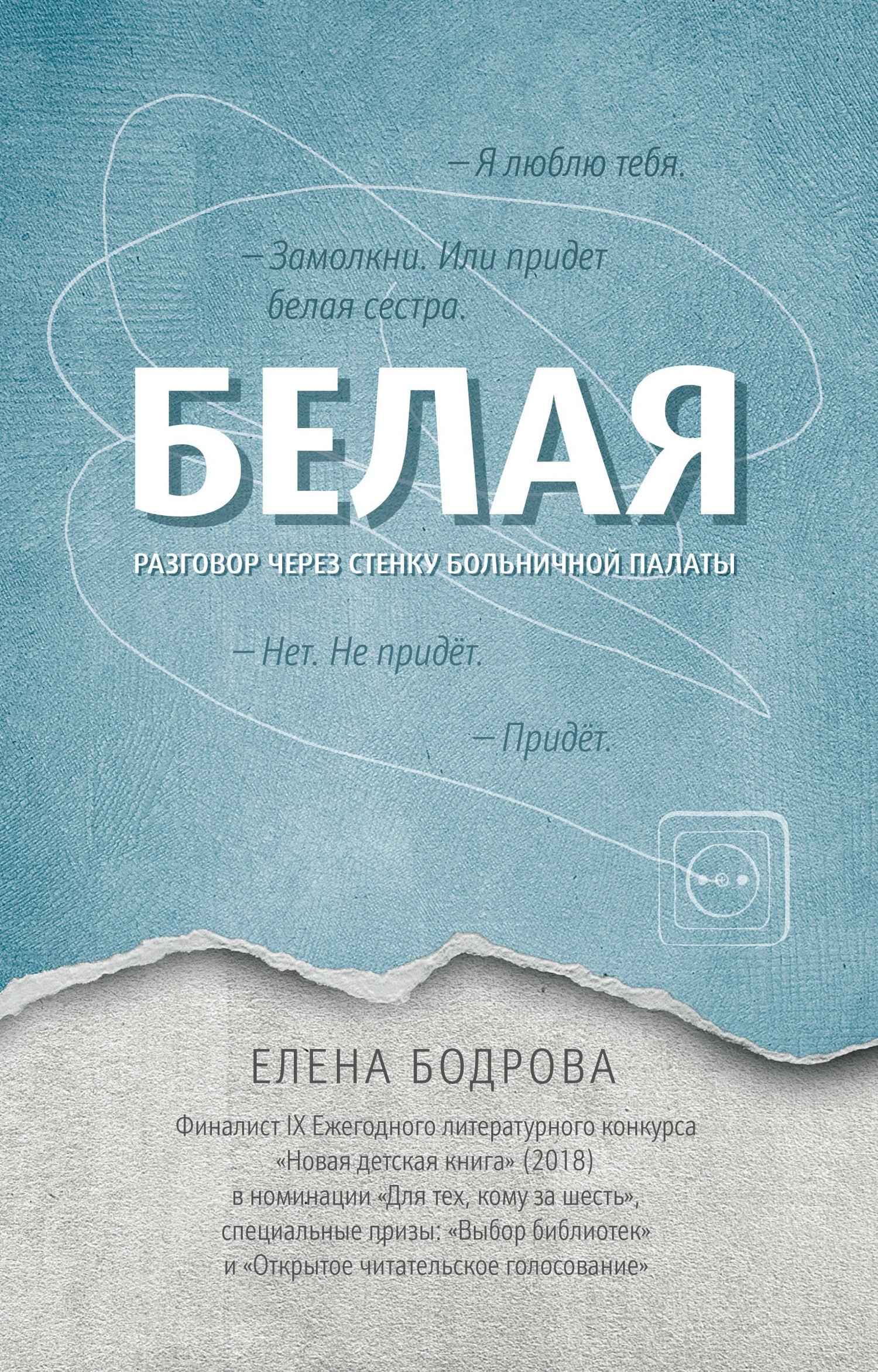 — Я люблю тебя.

— Замолкни. Или придет белая сестра.

БЕЛАЯ

РАЗГОВОР ЧЕРЕЗ СТЕНКУ БОЛЬНИЧНОЙ ПАЛАТЫ

— Нет. Не придёт.

— Придёт.

ЕЛЕНА БОДРОВА

Финалист IX Ежегодного литературного конкурса «Новая детская книга» (2018) в номинации «Для тех, кому за шесть», специальные призы: «Выбор библиотек» и «Открытое читательское голосование»